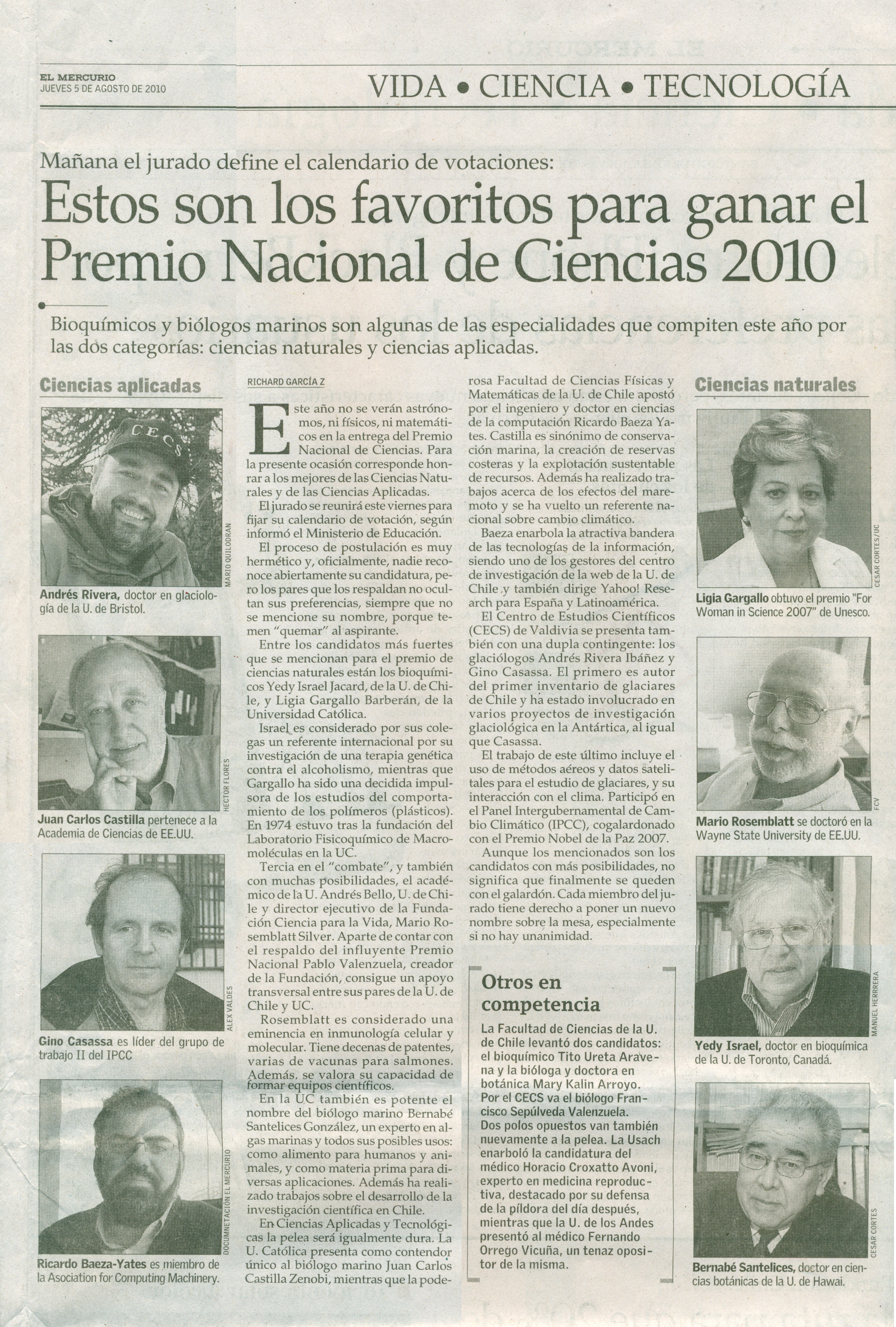 EL MERCURIO
JUEVES 5 DE AGOSTO DE 2010

VIDA • CIENCIA • TECNOLOGÍA

Mañana el jurado define el calendario de votaciones:

Estos son los favoritos para ganar el Premio Nacional de Ciencias 2010

Bioquímicos y biólogos marinos son algunas de las especialidades que compiten este año por las dos categorías: ciencias naturales y ciencias aplicadas.

Ciencias aplicadas

CECS

MARIO QUILODRAN

Andrés Rivera, doctor en glaciología de la U. de Bristol.

HECTOR FLORES

Juan Carlos Castilla pertenece a la Academia de Ciencias de EE.UU.

ALEX VALDES

Gino Casassa es líder del grupo de trabajo II del IPCC

DOCUMENTACION EL MERCURIO

Ricardo Baeza-Yates es miembro de la Asociation for Computing Machinery.

RICHARD GARCÍA Z

Este año no se verán astrónomos, ni físicos, ni matemáticos en la entrega del Premio Nacional de Ciencias. Para la presente ocasión corresponde honrar a los mejores de las Ciencias Naturales y de las Ciencias Aplicadas.

El jurado se reunirá este viernes para fijar su calendario de votación, según informó el Ministerio de Educación.

El proceso de postulación es muy hermético y, oficialmente, nadie reconoce abiertamente su candidatura, pero los pares que los respaldan no ocultan sus preferencias, siempre que no se mencione su nombre, porque temen "quemar" al aspirante.

Entre los candidatos más fuertes que se mencionan para el premio de ciencias naturales están los bioquímicos Yedy Israel Jacard, de la U. de Chile, y Ligia Gargallo Barberán, de la Universidad Católica.

Israel es considerado por sus colegas un referente internacional por su investigación de una terapia genética contra el alcoholismo, mientras que Gargallo ha sido una decidida impulsora de los estudios del comportamiento de los polímeros (plásticos). En 1974 estuvo tras la fundación del Laboratorio Fisicoquímico de Macromoléculas en la UC.

Tercia en el "combate", y también con muchas posibilidades, el académico de la U. Andrés Bello, U. de Chile y director ejecutivo de la Fundación Ciencia para la Vida, Mario Rosemblatt Silver. Aparte de contar con el respaldo del influyente Premio Nacional Pablo Valenzuela, creador de la Fundación, consigue un apoyo transversal entre sus pares de la U. de Chile y UC.

Rosemblatt es considerado una eminencia en inmunología celular y molecular. Tiene decenas de patentes, varias de vacunas para salmones. Además, se valora su capacidad de formar equipos científicos.

En la UC también es potente el nombre del biólogo marino Bernabé Santelices González, un experto en algas marinas y todos sus posibles usos: como alimento para humanos y animales, y como materia prima para diversas aplicaciones. Además ha realizado trabajos sobre el desarrollo de la investigación científica en Chile.

En Ciencias Aplicadas y Tecnológicas la pelea será igualmente dura. La U. Católica presenta como contendor único al biólogo marino Juan Carlos Castilla Zenobi, mientras que la poderosa Facultad de Ciencias Físicas y Matemáticas de la U. de Chile apostó por el ingeniero y doctor en ciencias de la computación Ricardo Baeza Yates. Castilla es sinónimo de conservación marina, la creación de reservas costeras y la explotación sustentable de recursos. Además ha realizado trabajos acerca de los efectos del maremoto y se ha vuelto un referente nacional sobre cambio climático.

Baeza enarbola la atractiva bandera de las tecnologías de la información, siendo uno de los gestores del centro de investigación de la web de la U. de Chile y también dirige Yahoo! Research para España y Latinoamérica.

El Centro de Estudios Científicos (CECS) de Valdivia se presenta también con una dupla contingente: los glaciólogos Andrés Rivera Ibáñez y Gino Casassa. El primero es autor del primer inventario de glaciares de Chile y ha estado involucrado en varios proyectos de investigación glaciológica en la Antártica, al igual que Casassa.

El trabajo de este último incluye el uso de métodos aéreos y datos satelitales para el estudio de glaciares, y su interacción con el clima. Participó en el Panel Intergubernamental de Cambio Climático (IPCC), cogalardonado con el Premio Nobel de la Paz 2007.

Aunque los mencionados son los candidatos con más posibilidades, no significa que finalmente se queden con el galardón. Cada miembro del jurado tiene derecho a poner un nuevo nombre sobre la mesa, especialmente si no hay unanimidad.

Otros en competencia

La Facultad de Ciencias de la U. de Chile levantó dos candidatos: el bioquímico Tito Ureta Aravena y la bióloga y doctora en botánica Mary Kalin Arroyo. Por el CECS va el biólogo Francisco Sepúlveda Valenzuela. Dos polos opuestos van también nuevamente a la pelea. La Usach enarboló la candidatura del médico Horacio Croxatto Avoni, experto en medicina reproductiva, destacado por su defensa de la píldora del día después, mientras que la U. de los Andes presentó al médico Fernando Orrego Vicuña, un tenaz opositor de la misma.

Ciencias naturales

CESAR CORTES/UC

Ligia Gargallo obtuvo el premio "For Woman in Science 2007" de Unesco.

FCV

Mario Rosemblatt se doctoró en la Wayne State University de EE.UU.

MANUEL HERRERA

Yedy Israel, doctor en bioquímica de la U. de Toronto, Canadá.

CESAR CORTES

Bernabé Santelices, doctor en ciencias botánicas de la U. de Hawai.